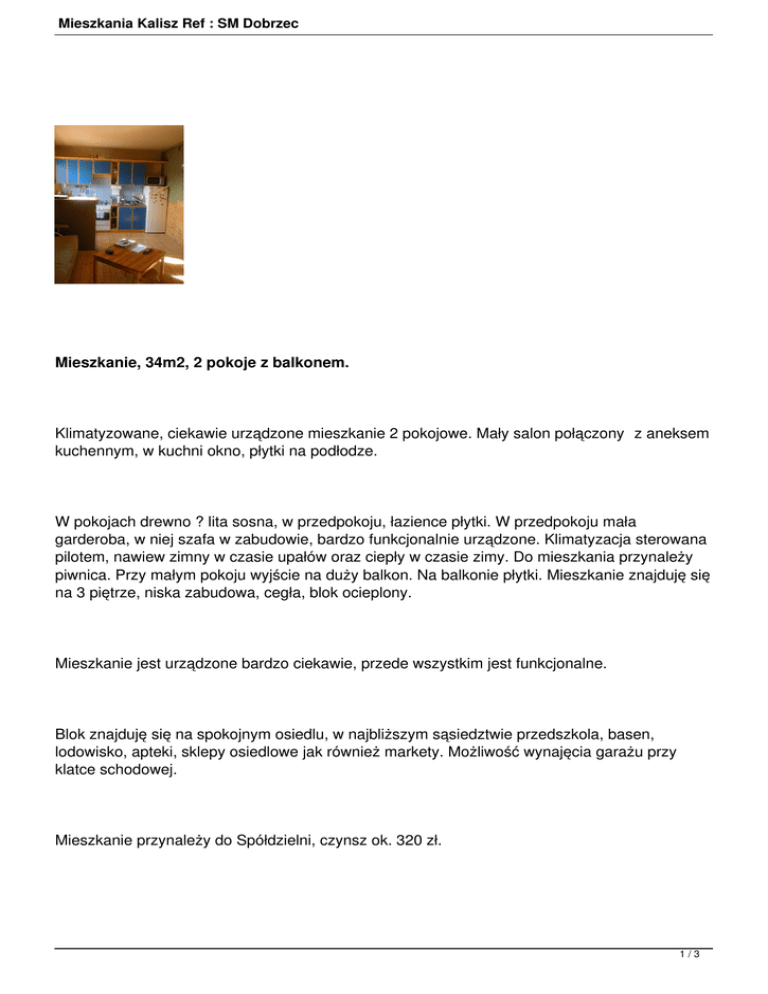 Mieszkania Kalisz Ref : SM Dobrzec

Mieszkanie, 34m2, 2 pokoje z balkonem.

Klimatyzowane, ciekawie urządzone mieszkanie 2 pokojowe. Mały salon połączony z aneksem kuchennym, w kuchni okno, płytki na podłodze.

W pokojach drewno ? lita sosna, w przedpokoju, łazience płytki. W przedpokoju mała garderoba, w niej szafa w zabudowie, bardzo funkcjonalnie urządzone. Klimatyzacja sterowana pilotem, nawiew zimny w czasie upałów oraz ciepły w czasie zimy. Do mieszkania przynależy piwnica. Przy małym pokoju wyjście na duży balkon. Na balkonie płytki. Mieszkanie znajduję się na 3 piętrze, niska zabudowa, cegła, blok ocieplony.

Mieszkanie jest urządzone bardzo ciekawie, przede wszystkim jest funkcjonalne.

Blok znajduję się na spokojnym osiedlu, w najbliższym sąsiedztwie przedszkola, basen, lodowisko, apteki, sklepy osiedlowe jak również markety. Możliwość wynajęcia garażu przy klatce schodowej.

Mieszkanie przynależy do Spółdzielni, czynsz ok. 320 zł.

1 / 3